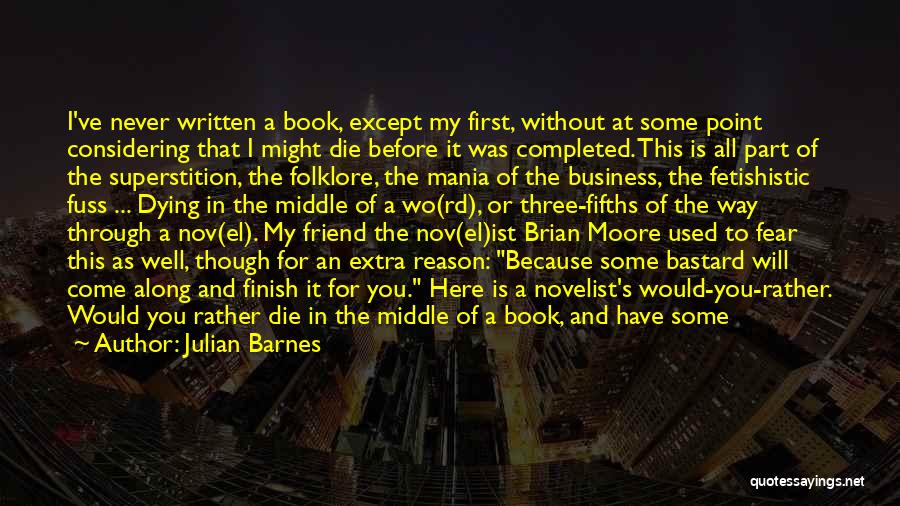 I've never written a book, except my first, without at some point considering that I might die before it was completed. This is all part of the superstition, the folklore, the mania of the business, the fetishistic fuss ... Dying in the middle of a wo(rd), or three-fifths of the way through a nov(el). My friend the nov(el)ist Brian Moore used to fear this as well, though for an extra reason: "Because some bastard will come along and finish it for you." Here is a novelist's would-you-rather. Would you rather die in the middle of a book, and have some

Author: Julian Barnes

quotessayings.net